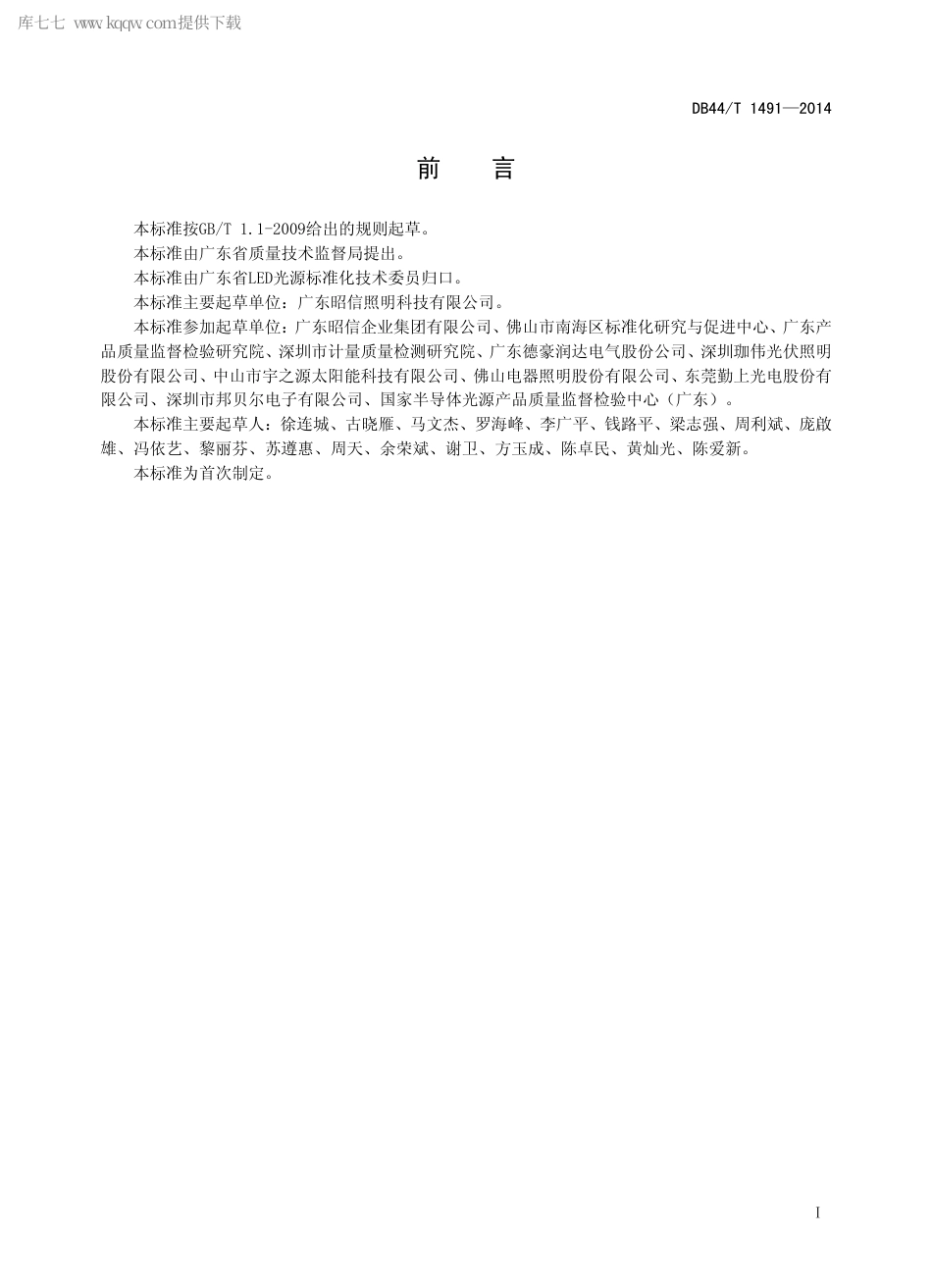 库七七 www.kqqw.com提供下载

DB44/T 1491—2014

前　言

本标准按GB/T 1.1-2009给出的规则起草。

本标准由广东省质量技术监督局提出。

本标准由广东省LED光源标准化技术委员归口。

本标准主要起草单位：广东昭信照明科技有限公司。

本标准参加起草单位：广东昭信企业集团有限公司、佛山市南海区标准化研究与促进中心、广东产品质量监督检验研究院、深圳市计量质量检测研究院、广东德豪润达电气股份公司、深圳珈伟光伏照明股份有限公司、中山市宇之源太阳能科技有限公司、佛山电器照明股份有限公司、东莞勤上光电股份有限公司、深圳市邦贝尔电子有限公司、国家半导体光源产品质量监督检验中心（广东）。

本标准主要起草人：徐连城、古晓雁、马文杰、罗海峰、李广平、钱路平、梁志强、周利斌、庞啟雄、冯依艺、黎丽芬、苏遵惠、周天、余荣斌、谢卫、方玉成、陈卓民、黄灿光、陈爱新。

本标准为首次制定。

I